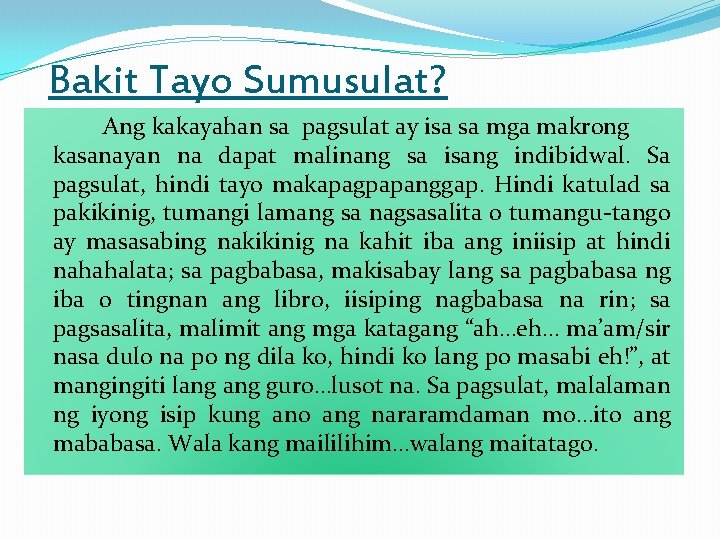 Bakit Tayo Sumusulat?

Ang kakayahan sa pagsulat ay isa sa mga makrong kasanayan na dapat malinang sa isang indibidwal. Sa pagsulat, hindi tayo makapagpapanggap. Hindi katulad sa pakikinig, tumangi lamang sa nagsasalita o tumangu-tango ay masasabing nakikinig na kahit iba ang iniisip at hindi nahahalata; sa pagbabasa, makisabay lang sa pagbabasa ng iba o tingnan ang libro, iisiping nagbabasa na rin; sa pagsasalita, malimit ang mga katagang “ah…eh… ma’am/sir nasa dulo na po ng dila ko, hindi ko lang po masabi eh!”, at mangingiti lang ang guro…lusot na. Sa pagsulat, malalaman ng iyong isip kung ano ang nararamdaman mo…ito ang mababasa. Wala kang maililihim…walang maitatago.